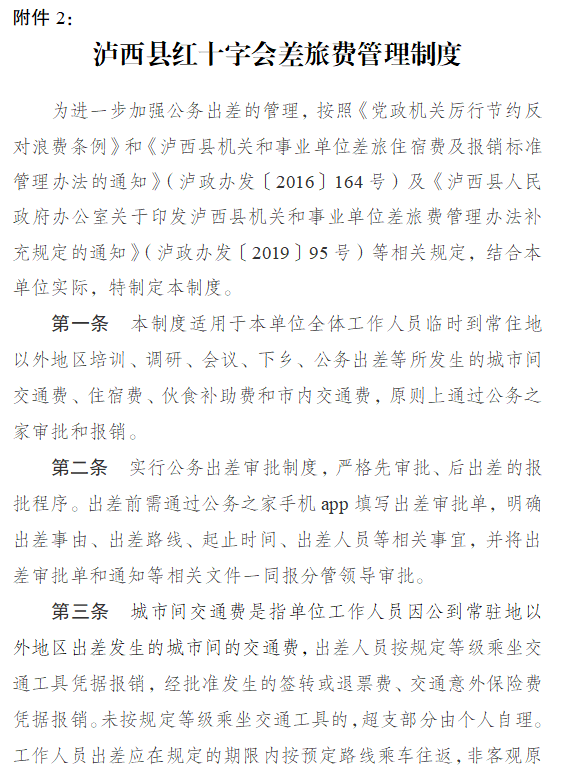 附件 2:

泸西县红十字会差旅费管理制度

为进一步加强公务出差的管理，按照《党政机关厉行节约反对浪费条例》和《泸西县机关和事业单位差旅住宿费及报销标准管理办法的通知》（泸政办发〔2016〕164 号）及《泸西县人民政府办公室关于印发泸西县机关和事业单位差旅费管理办法补充规定的通知》（泸政办发〔2019〕95 号）等相关规定，结合本单位实际，特制定本制度。

第一条　本制度适用于本单位全体工作人员临时到常住地以外地区培训、调研、会议、下乡、公务出差等所发生的城市间交通费、住宿费、伙食补助费和市内交通费，原则上通过公务之家审批和报销。

第二条　实行公务出差审批制度，严格先审批、后出差的报批程序。出差前需通过公务之家手机 app 填写出差审批单，明确出差事由、出差路线、起止时间、出差人员等相关事宜，并将出差审批单和通知等相关文件一同报分管领导审批。

第三条　城市间交通费是指单位工作人员因公到常驻地以外地区出差发生的城市间的交通费，出差人员按规定等级乘坐交通工具凭据报销，经批准发生的签转或退票费、交通意外保险费凭据报销。未按规定等级乘坐交通工具的，超支部分由个人自理。工作人员出差应在规定的期限内按预定路线乘车往返，非客观原